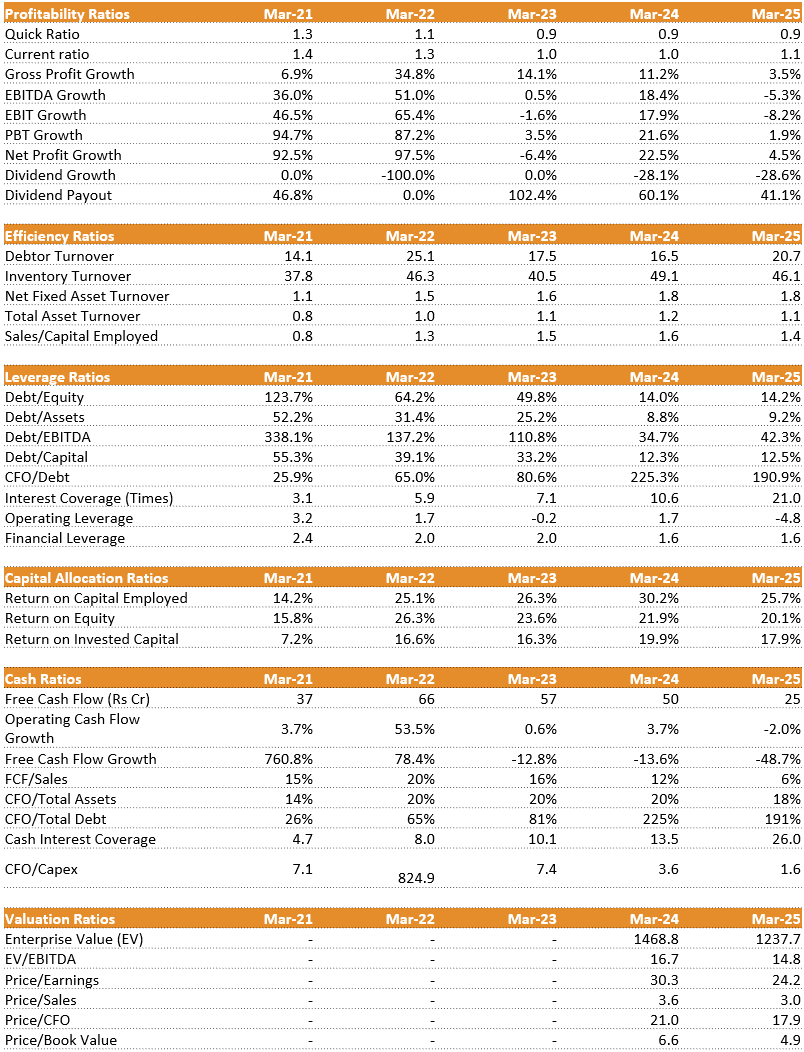 | Profitability Ratios | Mar-21 | Mar-22 | Mar-23 | Mar-24 | Mar-25 |
|---|---|---|---|---|---|
| Quick Ratio | 1.3 | 1.1 | 0.9 | 0.9 | 0.9 |
| Current ratio | 1.4 | 1.3 | 1.0 | 1.0 | 1.1 |
| Gross Profit Growth | 6.9% | 34.8% | 14.1% | 11.2% | 3.5% |
| EBITDA Growth | 36.0% | 51.0% | 0.5% | 18.4% | -5.3% |
| EBIT Growth | 46.5% | 65.4% | -1.6% | 17.9% | -8.2% |
| PBT Growth | 94.7% | 87.2% | 3.5% | 21.6% | 1.9% |
| Net Profit Growth | 92.5% | 97.5% | -6.4% | 22.5% | 4.5% |
| Dividend Growth | 0.0% | -100.0% | 0.0% | -28.1% | -28.6% |
| Dividend Payout | 46.8% | 0.0% | 102.4% | 60.1% | 41.1% |

| Efficiency Ratios | Mar-21 | Mar-22 | Mar-23 | Mar-24 | Mar-25 |
|---|---|---|---|---|---|
| Debtor Turnover | 14.1 | 25.1 | 17.5 | 16.5 | 20.7 |
| Inventory Turnover | 37.8 | 46.3 | 40.5 | 49.1 | 46.1 |
| Net Fixed Asset Turnover | 1.1 | 1.5 | 1.6 | 1.8 | 1.8 |
| Total Asset Turnover | 0.8 | 1.0 | 1.1 | 1.2 | 1.1 |
| Sales/Capital Employed | 0.8 | 1.3 | 1.5 | 1.6 | 1.4 |

| Leverage Ratios | Mar-21 | Mar-22 | Mar-23 | Mar-24 | Mar-25 |
|---|---|---|---|---|---|
| Debt/Equity | 123.7% | 64.2% | 49.8% | 14.0% | 14.2% |
| Debt/Assets | 52.2% | 31.4% | 25.2% | 8.8% | 9.2% |
| Debt/EBITDA | 338.1% | 137.2% | 110.8% | 34.7% | 42.3% |
| Debt/Capital | 55.3% | 39.1% | 33.2% | 12.3% | 12.5% |
| CFO/Debt | 25.9% | 65.0% | 80.6% | 225.3% | 190.9% |
| Interest Coverage (Times) | 3.1 | 5.9 | 7.1 | 10.6 | 21.0 |
| Operating Leverage | 3.2 | 1.7 | -0.2 | 1.7 | -4.8 |
| Financial Leverage | 2.4 | 2.0 | 2.0 | 1.6 | 1.6 |

| Capital Allocation Ratios | Mar-21 | Mar-22 | Mar-23 | Mar-24 | Mar-25 |
|---|---|---|---|---|---|
| Return on Capital Employed | 14.2% | 25.1% | 26.3% | 30.2% | 25.7% |
| Return on Equity | 15.8% | 26.3% | 23.6% | 21.9% | 20.1% |
| Return on Invested Capital | 7.2% | 16.6% | 16.3% | 19.9% | 17.9% |

| Cash Ratios | Mar-21 | Mar-22 | Mar-23 | Mar-24 | Mar-25 |
|---|---|---|---|---|---|
| Free Cash Flow (Rs Cr) | 37 | 66 | 57 | 50 | 25 |
| Operating Cash Flow Growth | 3.7% | 53.5% | 0.6% | 3.7% | -2.0% |
| Free Cash Flow Growth | 760.8% | 78.4% | -12.8% | -13.6% | -48.7% |
| FCF/Sales | 15% | 20% | 16% | 12% | 6% |
| CFO/Total Assets | 14% | 20% | 20% | 20% | 18% |
| CFO/Total Debt | 26% | 65% | 81% | 225% | 191% |
| Cash Interest Coverage | 4.7 | 8.0 | 10.1 | 13.5 | 26.0 |
| CFO/Capex | 7.1 | 824.9 | 7.4 | 3.6 | 1.6 |

| Valuation Ratios | Mar-21 | Mar-22 | Mar-23 | Mar-24 | Mar-25 |
|---|---|---|---|---|---|
| Enterprise Value (EV) | - | - | - | 1468.8 | 1237.7 |
| EV/EBITDA | - | - | - | 16.7 | 14.8 |
| Price/Earnings | - | - | - | 30.3 | 24.2 |
| Price/Sales | - | - | - | 3.6 | 3.0 |
| Price/CFO | - | - | - | 21.0 | 17.9 |
| Price/Book Value | - | - | - | 6.6 | 4.9 |